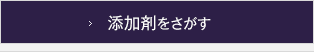 › 添加剤をさがす